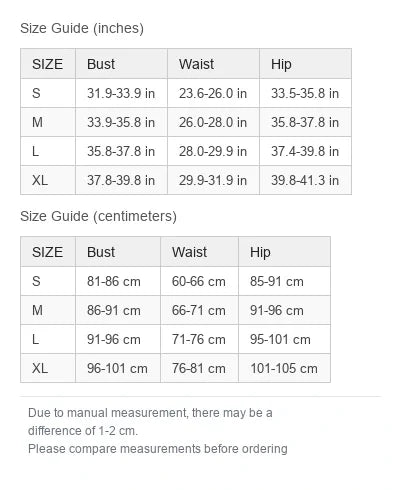 Size Guide (inches)

| SIZE | Bust | Waist | Hip |
|---|---|---|---|
| S | 31.9-33.9 in | 23.6-26.0 in | 33.5-35.8 in |
| M | 33.9-35.8 in | 26.0-28.0 in | 35.8-37.8 in |
| L | 35.8-37.8 in | 28.0-29.9 in | 37.4-39.8 in |
| XL | 37.8-39.8 in | 29.9-31.9 in | 39.8-41.3 in |

Size Guide (centimeters)

| SIZE | Bust | Waist | Hip |
|---|---|---|---|
| S | 81-86 cm | 60-66 cm | 85-91 cm |
| M | 86-91 cm | 66-71 cm | 91-96 cm |
| L | 91-96 cm | 71-76 cm | 95-101 cm |
| XL | 96-101 cm | 76-81 cm | 101-105 cm |

Due to manual measurement, there may be a difference of 1-2 cm.
Please compare measurements before ordering